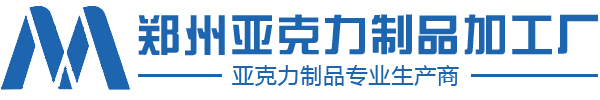 郑州亚克力制品加工厂

亚克力制品专业生产商